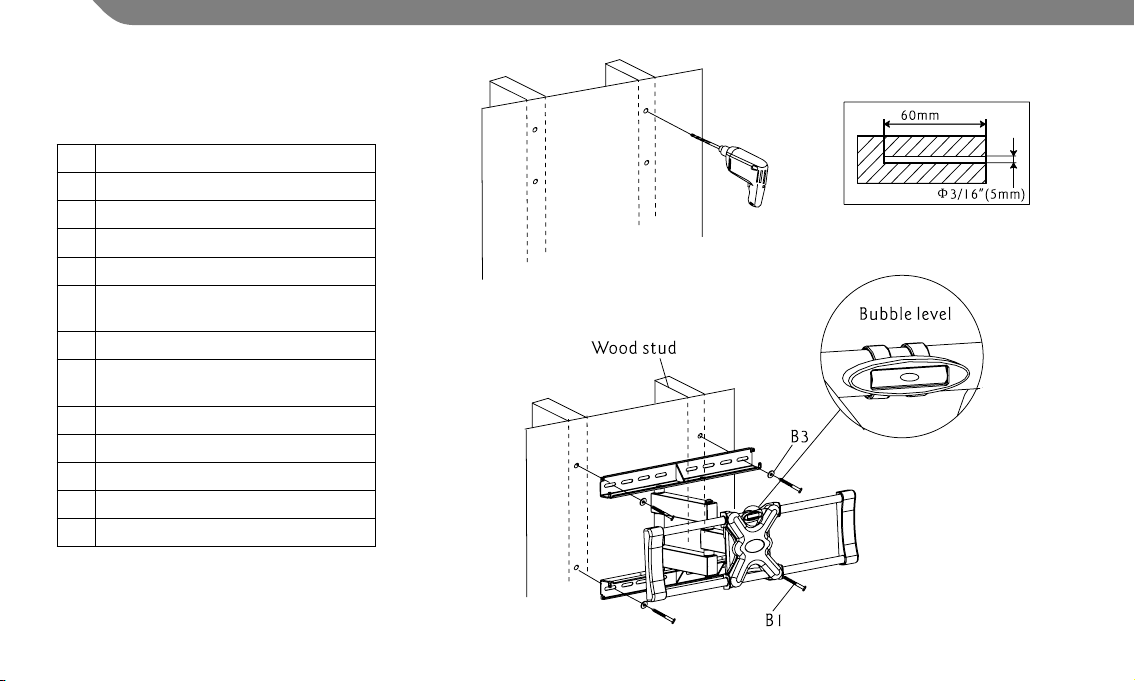 60mm

Φ3/16"(5mm)

Bubble level

Wood stud

B3

B1